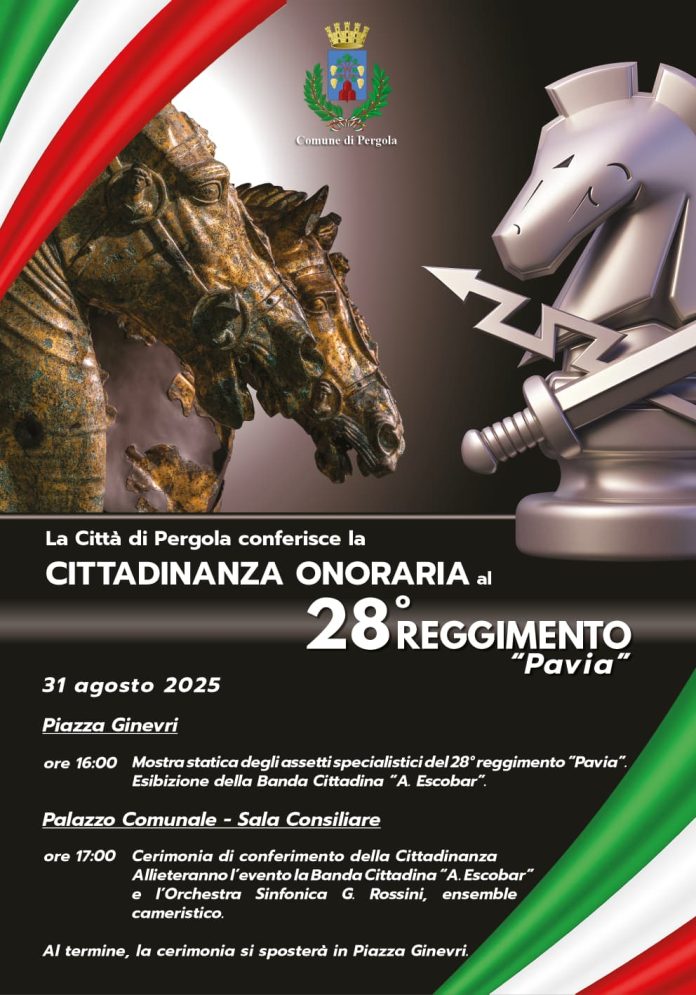 Comune di Pergola

La Città di Pergola conferisce la
CITTADINANZA ONORARIA al
28° REGGIMENTO
"Pavia"

31 agosto 2025

Piazza Ginevri

ore 16:00 Mostra statica degli assetti specialistici del 28° reggimento "Pavia". Esibizione della Banda Cittadina "A. Escobar".

Palazzo Comunale - Sala Consiliare

ore 17:00 Cerimonia di conferimento della Cittadinanza Allieteranno l'evento la Banda Cittadina "A. Escobar" e l'Orchestra Sinfonica G. Rossini, ensemble cameristico.

Al termine, la cerimonia si sposterà in Piazza Ginevri.